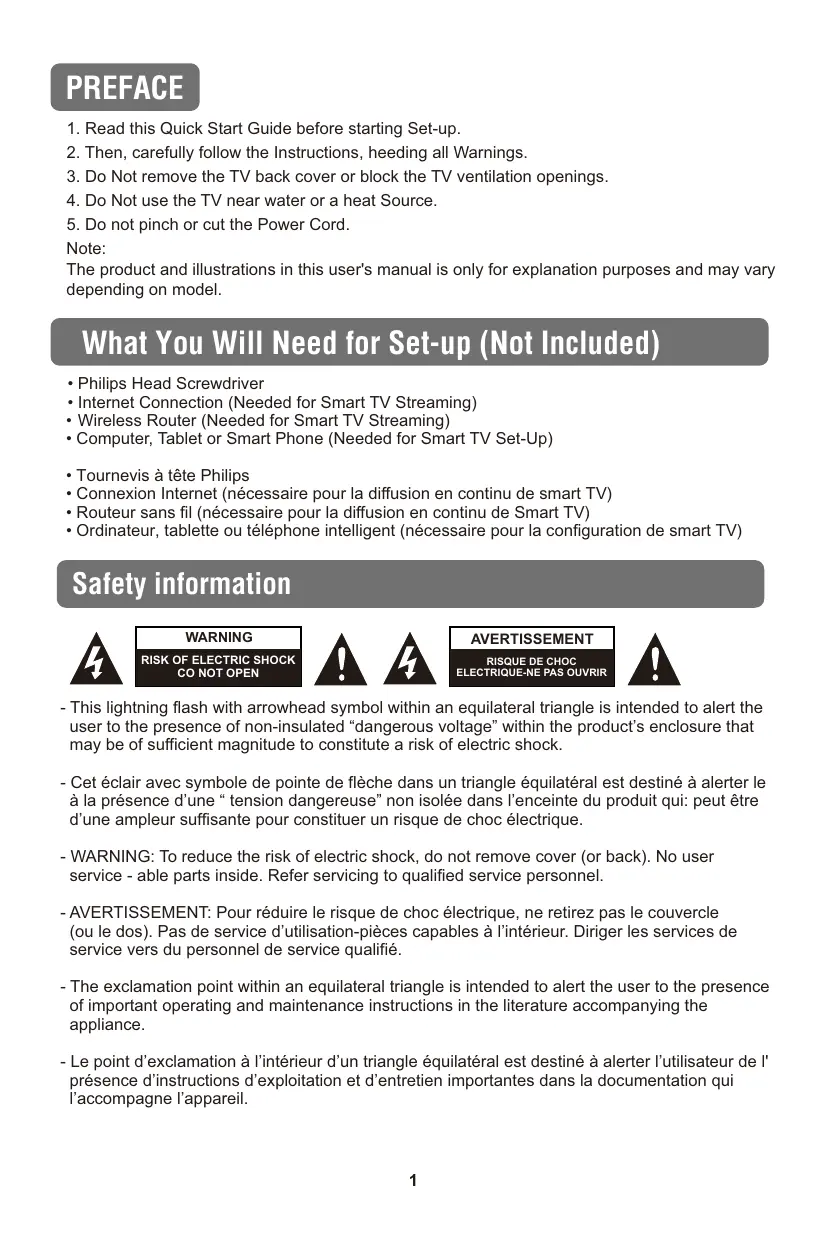 PREFACE

1. Read this Quick Start Guide before starting Set-up.
2. Then, carefully follow the Instructions, heeding all Warnings.
3. Do Not remove the TV back cover or block the TV ventilation openings.
4. Do Not use the TV near water or a heat Source.
5. Do not pinch or cut the Power Cord.
Note:
The product and illustrations in this user's manual is only for explanation purposes and may vary depending on model.

What You Will Need for Set-up (Not Included)

• Philips Head Screwdriver
• Internet Connection (Needed for Smart TV Streaming)
• Wireless Router (Needed for Smart TV Streaming)
• Computer, Tablet or Smart Phone (Needed for Smart TV Set-Up)

• Tournevis à tête Philips
• Connexion Internet (nécessaire pour la diffusion en continu de smart TV)
• Routeur sans fil (nécessaire pour la diffusion en continu de Smart TV)
• Ordinateur, tablette ou téléphone intelligent (nécessaire pour la configuration de smart TV)

Safety information

WARNING
RISK OF ELECTRIC SHOCK CO NOT OPEN

AVERTISSEMENT
RISQUE DE CHOC ELECTRIQUE-NE PAS OUVRIR

- This lightning flash with arrowhead symbol within an equilateral triangle is intended to alert the user to the presence of non-insulated “dangerous voltage” within the product’s enclosure that may be of sufficient magnitude to constitute a risk of electric shock.

- Cet éclair avec symbole de pointe de flèche dans un triangle équilatéral est destiné à alerter le à la présence d’une “ tension dangereuse” non isolée dans l’enceinte du produit qui: peut être d’une ampleur suffisante pour constituer un risque de choc électrique.

- WARNING: To reduce the risk of electric shock, do not remove cover (or back). No user service - able parts inside. Refer servicing to qualified service personnel.

- AVERTISSEMENT: Pour réduire le risque de choc électrique, ne retirez pas le couvercle (ou le dos). Pas de service d’utilisation-pièces capables à l’intérieur. Diriger les services de service vers du personnel de service qualifié.

- The exclamation point within an equilateral triangle is intended to alert the user to the presence of important operating and maintenance instructions in the literature accompanying the appliance.

- Le point d’exclamation à l’intérieur d’un triangle équilatéral est destiné à alerter l’utilisateur de l' présence d’instructions d’exploitation et d’entretien importantes dans la documentation qui l’accompagne l’appareil.

1